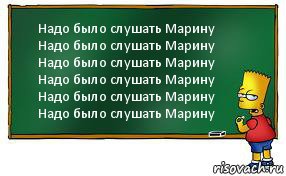 Надо было слушать Марину
Надо было слушать Марину
Надо было слушать Марину
Надо было слушать Марину
Надо было слушать Марину
Надо было слушать Марину

risovach.ru